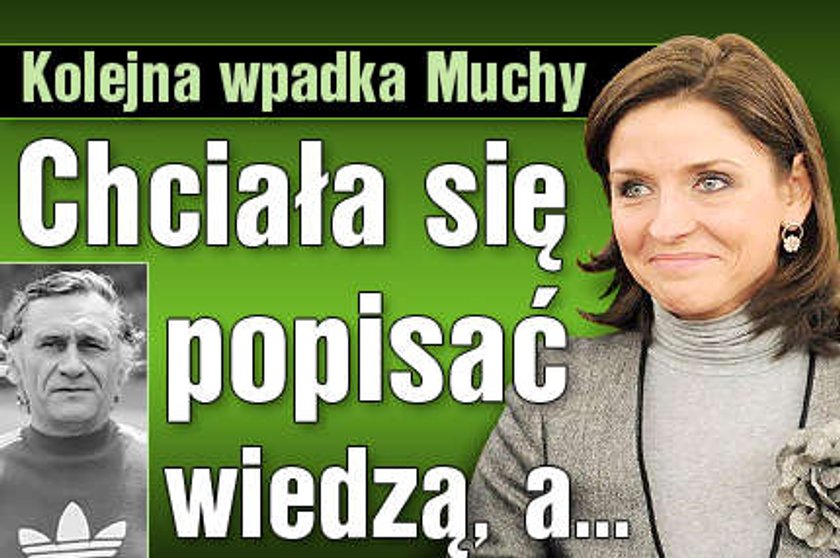 Kolejna wpadka Muchy

Chciała się popisać wiedzą, a...